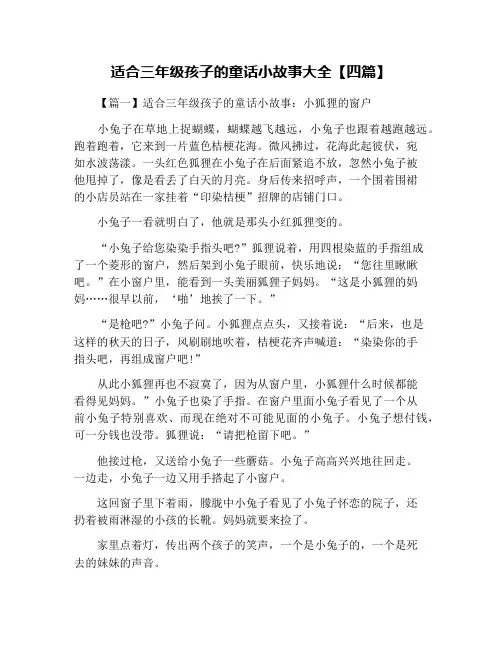 适合三年级孩子的童话小故事大全【四篇】

【篇一】适合三年级孩子的童话小故事：小狐狸的窗户

小兔子在草地上捉蝴蝶，蝴蝶越飞越远，小兔子也跟着越跑越远。跑着跑着，它来到一片蓝色桔梗花海。微风拂过，花海此起彼伏，宛如水波荡漾。一头红色狐狸在小兔子在后面紧追不放，忽然小兔子被他甩掉了，像是看丢了白天的月亮。身后传来招呼声，一个围着围裙的小店员站在一家挂着“印染桔梗”招牌的店铺门口。

小兔子一看就明白了，他就是那头小红狐狸变的。

“小兔子给您染染手指头吧?”狐狸说着，用四根染蓝的手指组成了一个菱形的窗户，然后架到小兔子眼前，快乐地说：“您往里瞅瞅吧。”在小窗户里，能看到一头美丽狐狸子妈妈。“这是小狐狸的妈妈……很早以前，‘啪’地挨了一下。”

“是枪吧?”小兔子问。小狐狸点点头，又接着说：“后来，也是这样的秋天的日子，风刷刷地吹着，桔梗花齐声喊道：“染染你的手指头吧，再组成窗户吧!”

从此小狐狸再也不寂寞了，因为从窗户里，小狐狸什么时候都能看得见妈妈。”小兔子也染了手指。在窗户里面小兔子看见了一个从前小兔子特别喜欢、而现在绝对不可能见面的小兔子。小兔子想付钱，可一分钱也没带。狐狸说：“请把枪留下吧。”

他接过枪，又送给小兔子一些蘑菇。小兔子高高兴兴地往回走。一边走，小兔子一边又用手搭起了小窗户。

这回窗子里下着雨，朦胧中小兔子看见了小兔子怀恋的院子，还扔着被雨淋湿的小孩的长靴。妈妈就要来捡了。

家里点着灯，传出两个孩子的笑声，一个是小兔子的，一个是死去的妹妹的声音。